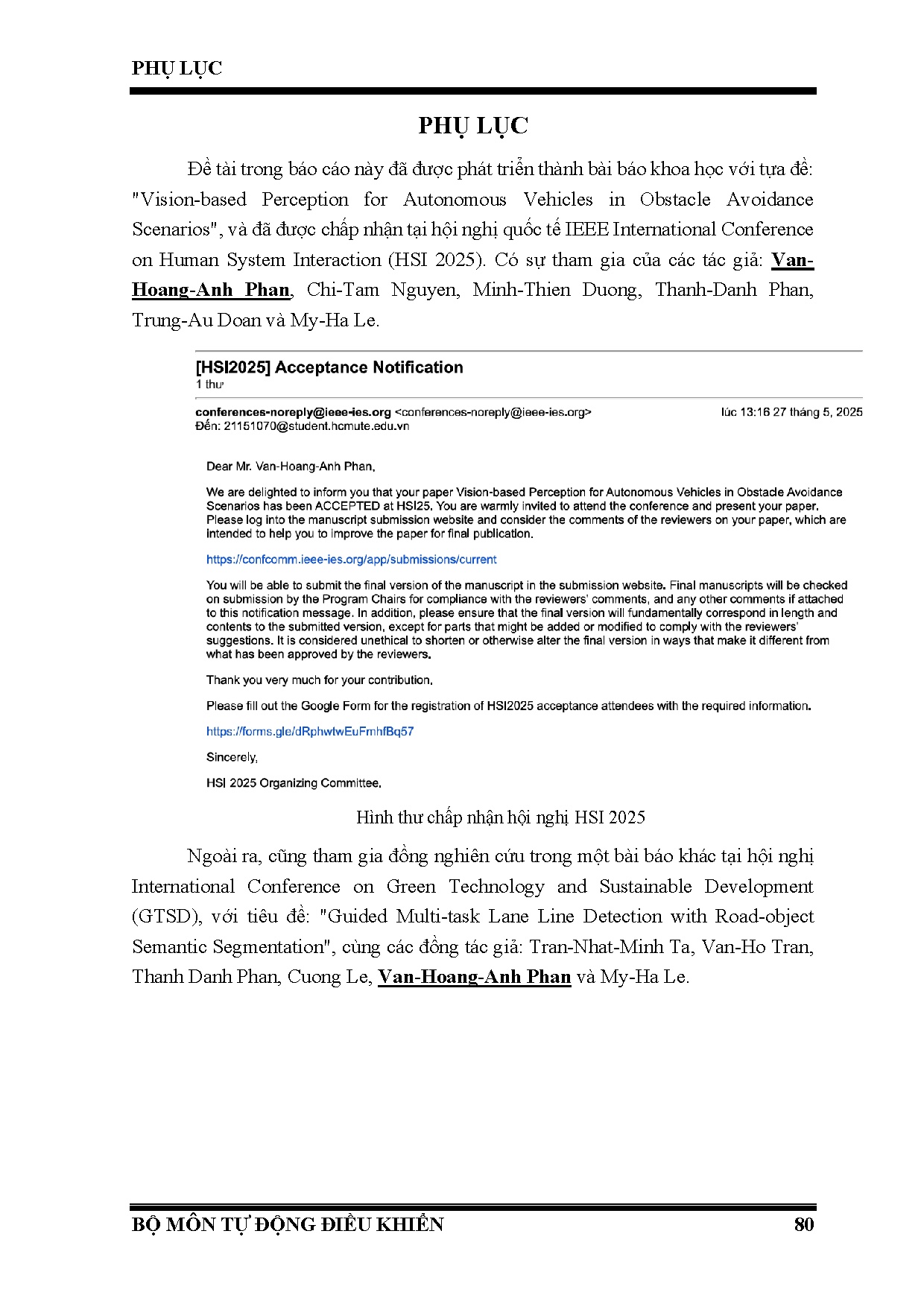 PHỤ LỤC

PHỤ LỤC

Đề tài trong báo cáo này đã được phát triển thành bài báo khoa học với tựa đề: "Vision-based Perception for Autonomous Vehicles in Obstacle Avoidance Scenarios", và đã được chấp nhận tại hội nghị quốc tế IEEE International Conference on Human System Interaction (HSI 2025). Có sự tham gia của các tác giả: Van-Hoang-Anh Phan, Chi-Tam Nguyen, Minh-Thien Duong, Thanh-Danh Phan, Trung-Au Doan và My-Ha Le.

[HSI2025] Acceptance Notification
1 thư

conferences-noreply@ieee-ies.org <conferences-noreply@ieee-ies.org> lúc 13:16 27 tháng 5, 2025
Đến: 21151070@student.hcmute.edu.vn

Dear Mr. Van-Hoang-Anh Phan,

We are delighted to inform you that your paper Vision-based Perception for Autonomous Vehicles in Obstacle Avoidance Scenarios has been ACCEPTED at HSI25. You are warmly invited to attend the conference and present your paper. Please log into the manuscript submission website and consider the comments of the reviewers on your paper, which are intended to help you to improve the paper for final publication.

https://confcomm.ieee-ies.org/app/submissions/current

You will be able to submit the final version of the manuscript in the submission website. Final manuscripts will be checked on submission by the Program Chairs for compliance with the reviewers' comments, and any other comments if attached to this notification message. In addition, please ensure that the final version will fundamentally correspond in length and contents to the submitted version, except for parts that might be added or modified to comply with the reviewers' suggestions. It is considered unethical to shorten or otherwise alter the final version in ways that make it different from what has been approved by the reviewers.

Thank you very much for your contribution.

Please fill out the Google Form for the registration of HSI2025 acceptance attendees with the required information.

https://forms.gle/dRphwtwEuFmhfBq57

Sincerely,

HSI 2025 Organizing Committee.

Hình thư chấp nhận hội nghị HSI 2025

Ngoài ra, cũng tham gia đồng nghiên cứu trong một bài báo khác tại hội nghị International Conference on Green Technology and Sustainable Development (GTSD), với tiêu đề: "Guided Multi-task Lane Line Detection with Road-object Semantic Segmentation", cùng các đồng tác giả: Tran-Nhat-Minh Ta, Van-Ho Tran, Thanh Danh Phan, Cuong Le, Van-Hoang-Anh Phan và My-Ha Le.

BỘ MÔN TỰ ĐỘNG ĐIỀU KHIỂN 80